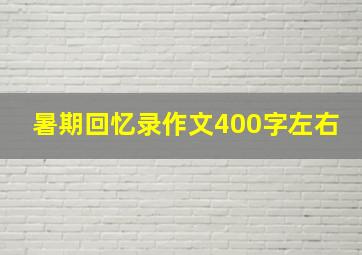 暑期回忆录作文400字左右